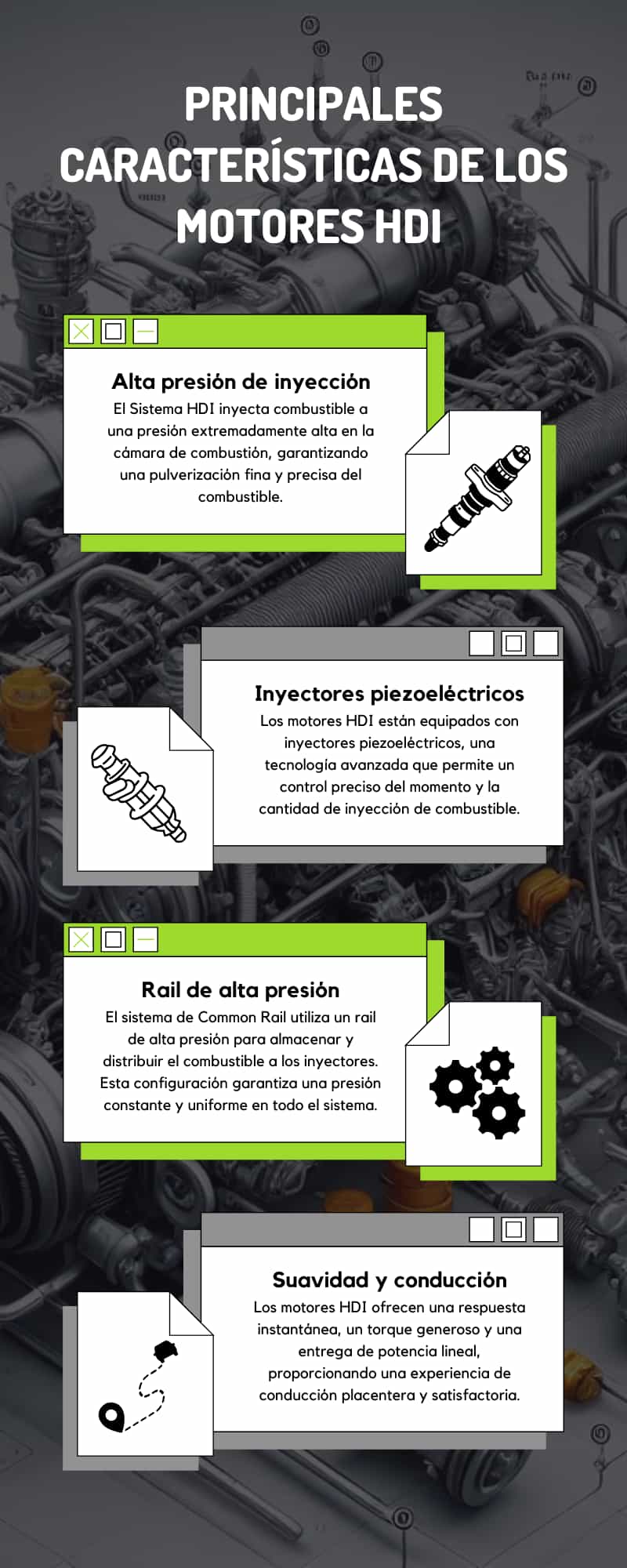 PRINCIPALES CARACTERÍSTICAS DE LOS MOTORES HDI

Alta presión de inyección
El Sistema HDI inyecta combustible a una presión extremadamente alta en la cámara de combustión, garantizando una pulverización fina y precisa del combustible.

Inyectores piezoeléctricos
Los motores HDI están equipados con inyectores piezoeléctricos, una tecnología avanzada que permite un control preciso del momento y la cantidad de inyección de combustible.

Rail de alta presión
El sistema de Common Rail utiliza un rail de alta presión para almacenar y distribuir el combustible a los inyectores. Esta configuración garantiza una presión constante y uniforme en todo el sistema.

Suavidad y conducción
Los motores HDI ofrecen una respuesta instantánea, un torque generoso y una entrega de potencia lineal, proporcionando una experiencia de conducción placentera y satisfactoria.